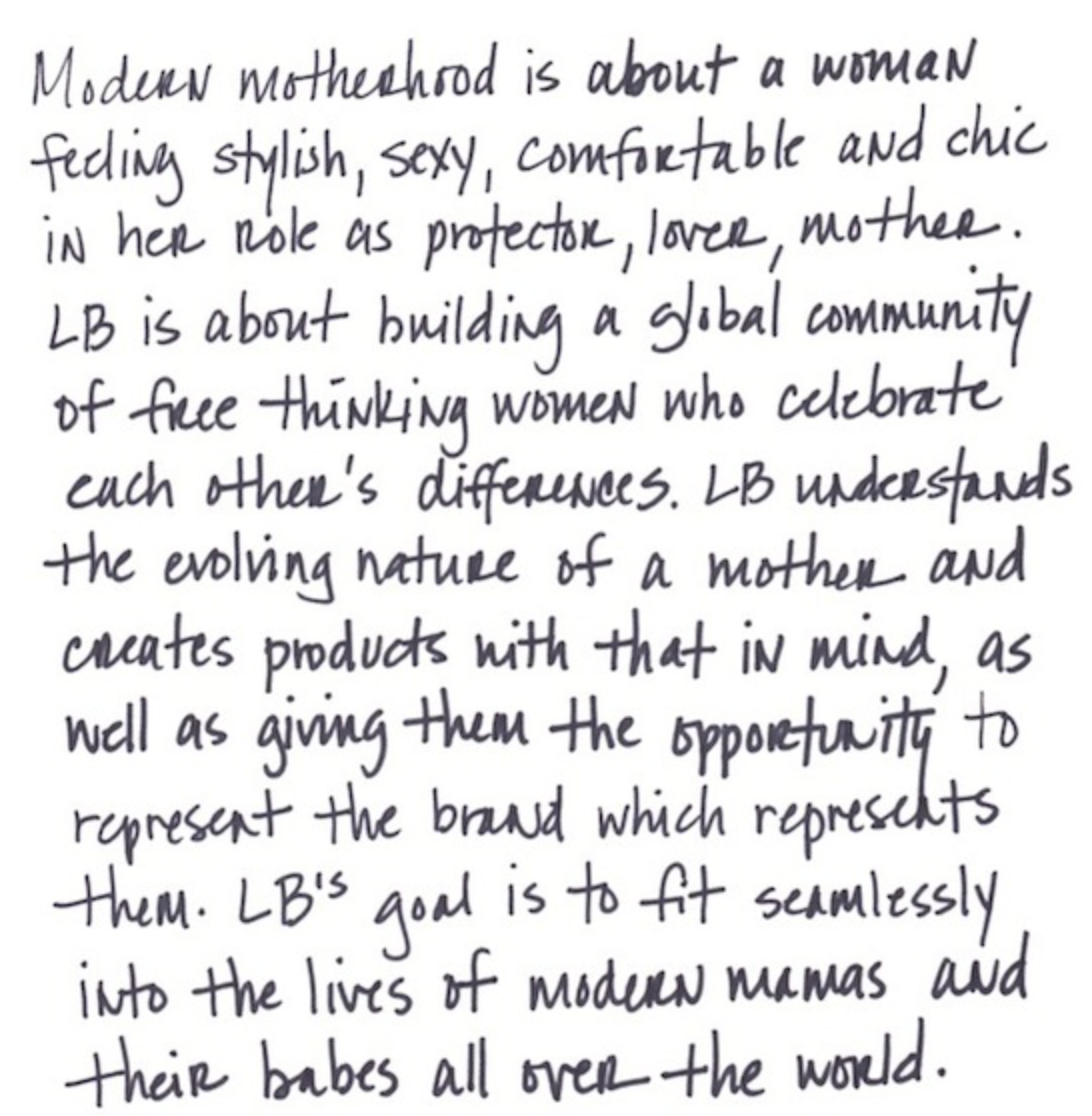 Modern motherhood is about a woman feeling stylish, sexy, comfortable and chic in her role as protector, lover, mother. LB is about building a global community of free thinking women who celebrate each other's differences. LB understands the evolving nature of a mother and creates products with that in mind, as well as giving them the opportunity to represent the brand which represents them. LB's goal is to fit seamlessly into the lives of modern mamas and their babes all over the world.